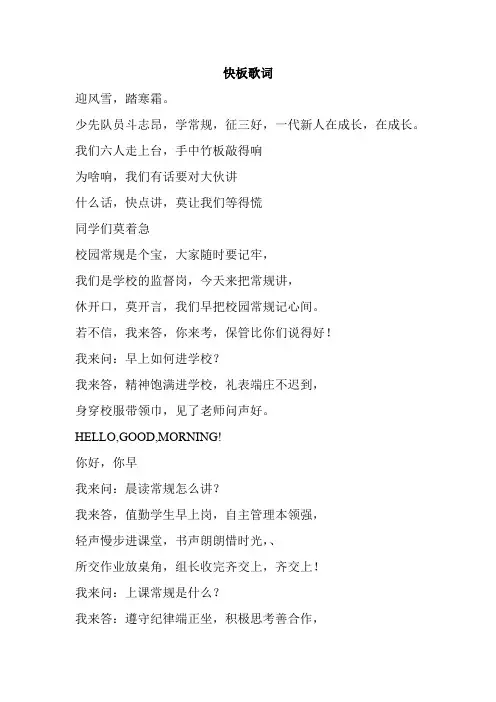 快板歌词

迎风雪，踏寒霜。

少先队员斗志昂，学常规，征三好，一代新人在成长，在成长。

我们六人走上台，手中竹板敲得响

为啥响，我们有话要对大伙讲

什么话，快点讲，莫让我们等得慌

同学们莫着急

校园常规是个宝，大家随时要记牢，

我们是学校的监督岗，今天来把常规讲，

休开口，莫开言，我们早把校园常规记心间。

若不信，我来答，你来考，保管比你们说得好！

我来问：早上如何进学校？

我来答，精神饱满进学校，礼表端庄不迟到，

身穿校服带领巾，见了老师问声好。

HELLO,GOOD,MORNING!

你好，你早

我来问：晨读常规怎么讲？

我来答，值勤学生早上岗，自主管理本领强，

轻声慢步进课堂，书声朗朗惜时光，、

所交作业放桌角，组长收完齐交上，齐交上！

我来问：上课常规是什么？

我来答：遵守纪律端正坐，积极思考善合作，